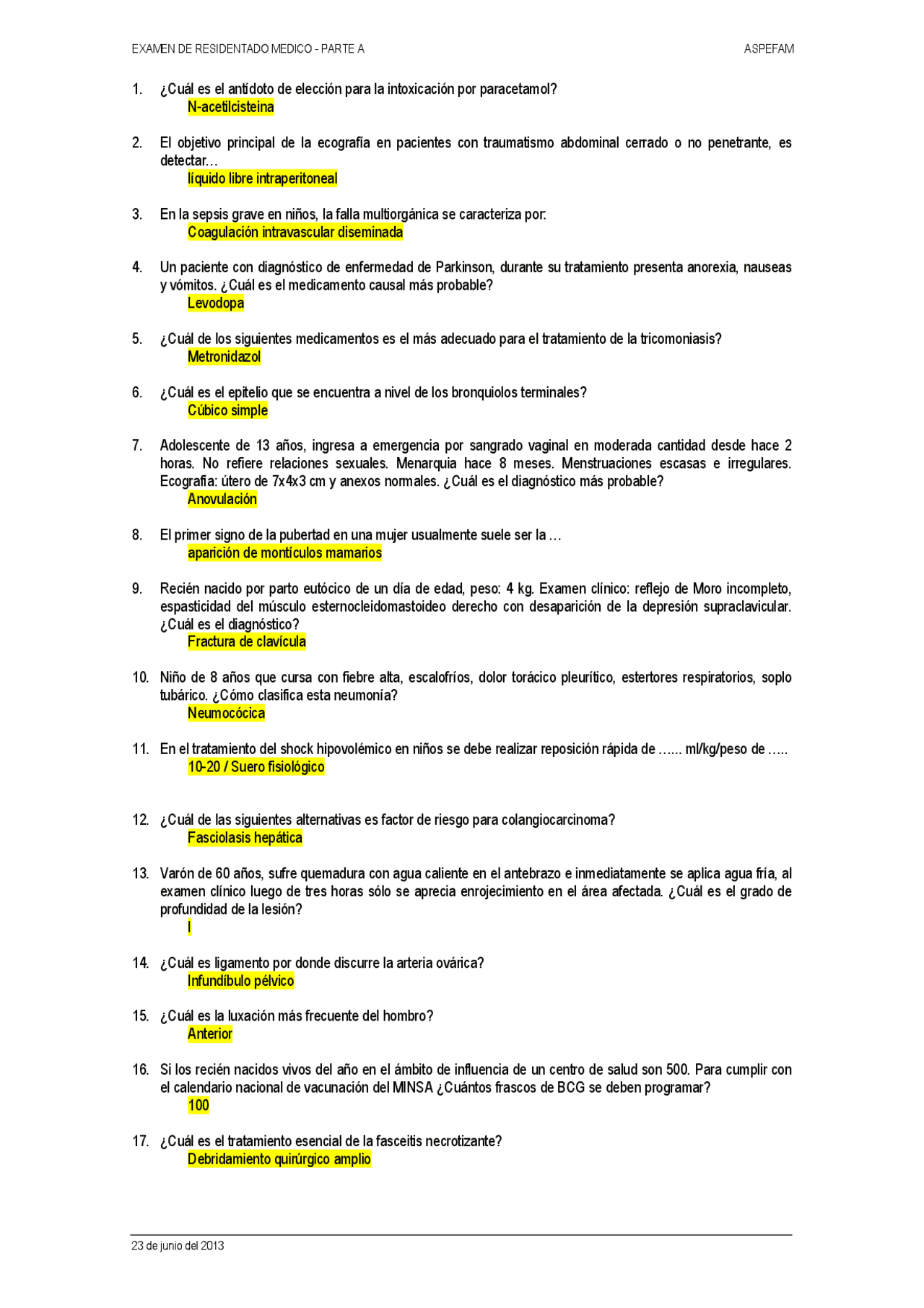 EXAMEN DE RESIDENTADO MEDICO - PARTE A

ASPEFAM

1. ¿Cuál es el antídoto de elección para la intoxicación por paracetamol?
N-acetilcisteina

2. El objetivo principal de la ecografía en pacientes con traumatismo abdominal cerrado o no penetrante, es detectar…
líquido libre intraperitoneal

3. En la sepsis grave en niños, la falla multiorgánica se caracteriza por:
Coagulación intravascular diseminada

4. Un paciente con diagnóstico de enfermedad de Parkinson, durante su tratamiento presenta anorexia, nauseas y vómitos. ¿Cuál es el medicamento causal más probable?
Levodopa

5. ¿Cuál de los siguientes medicamentos es el más adecuado para el tratamiento de la tricomoniasis?
Metronidazol

6. ¿Cuál es el epitelio que se encuentra a nivel de los bronquiolos terminales?
Cúbico simple

7. Adolescente de 13 años, ingresa a emergencia por sangrado vaginal en moderada cantidad desde hace 2 horas. No refiere relaciones sexuales. Menarquia hace 8 meses. Menstruaciones escasas e irregulares. Ecografía: útero de 7x4x3 cm y anexos normales. ¿Cuál es el diagnóstico más probable?
Anovulación

8. El primer signo de la pubertad en una mujer usualmente suele ser la …
aparición de montículos mamarios

9. Recién nacido por parto eutócico de un día de edad, peso: 4 kg. Examen clínico: reflejo de Moro incompleto, espasticidad del músculo esternocleidomastoideo derecho con desaparición de la depresión supraclavicular. ¿Cuál es el diagnóstico?
Fractura de clavícula

10. Niño de 8 años que cursa con fiebre alta, escalofríos, dolor torácico pleurítico, estertores respiratorios, soplo tubárico. ¿Cómo clasifica esta neumonía?
Neumocócica

11. En el tratamiento del shock hipovolémico en niños se debe realizar reposición rápida de …... ml/kg/peso de …..
10-20 / Suero fisiológico

12. ¿Cuál de las siguientes alternativas es factor de riesgo para colangiocarcinoma?
Fasciolasis hepática

13. Varón de 60 años, sufre quemadura con agua caliente en el antebrazo e inmediatamente se aplica agua fría, al examen clínico luego de tres horas sólo se aprecia enrojecimiento en el área afectada. ¿Cuál es el grado de profundidad de la lesión?
I

14. ¿Cuál es ligamento por donde discurre la arteria ovárica?
Infundíbulo pélvico

15. ¿Cuál es la luxación más frecuente del hombro?
Anterior

16. Si los recién nacidos vivos del año en el ámbito de influencia de un centro de salud son 500. Para cumplir con el calendario nacional de vacunación del MINSA ¿Cuántos frascos de BCG se deben programar?
100

17. ¿Cuál es el tratamiento esencial de la fasceitis necrotizante?
Debridamiento quirúrgico amplio

23 de junio del 2013